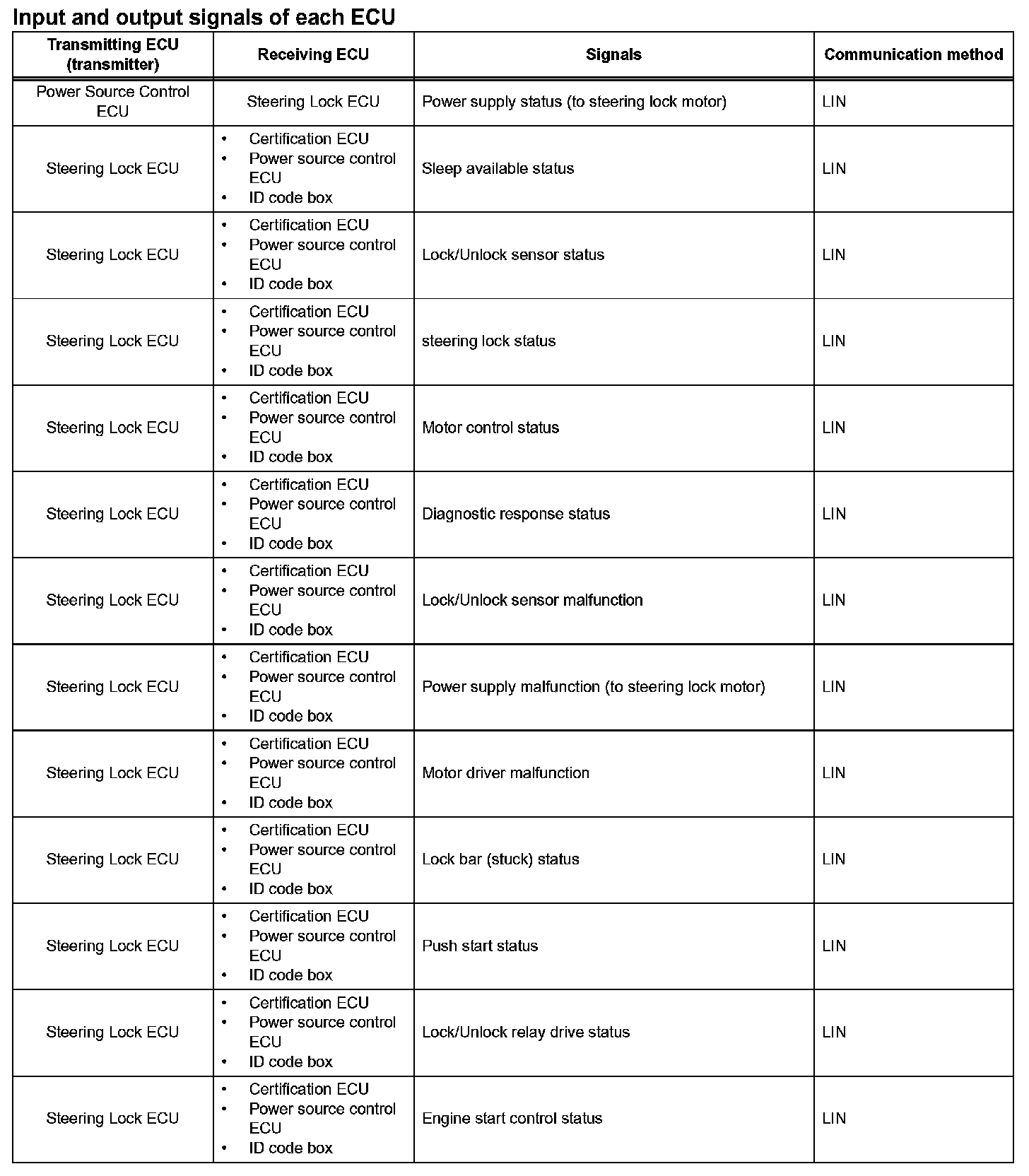 Input and output signals of each ECU

| Transmitting ECU (transmitter) | Receiving ECU | Signals | Communication method |
|---|---|---|---|
| Power Source Control ECU | Steering Lock ECU | Power supply status (to steering lock motor) | LIN |
| Steering Lock ECU | • Certification ECU • Power source control ECU • ID code box | Sleep available status | LIN |
| Steering Lock ECU | • Certification ECU • Power source control ECU • ID code box | Lock/Unlock sensor status | LIN |
| Steering Lock ECU | • Certification ECU • Power source control ECU • ID code box | steering lock status | LIN |
| Steering Lock ECU | • Certification ECU • Power source control ECU • ID code box | Motor control status | LIN |
| Steering Lock ECU | • Certification ECU • Power source control ECU • ID code box | Diagnostic response status | LIN |
| Steering Lock ECU | • Certification ECU • Power source control ECU • ID code box | Lock/Unlock sensor malfunction | LIN |
| Steering Lock ECU | • Certification ECU • Power source control ECU • ID code box | Power supply malfunction (to steering lock motor) | LIN |
| Steering Lock ECU | • Certification ECU • Power source control ECU • ID code box | Motor driver malfunction | LIN |
| Steering Lock ECU | • Certification ECU • Power source control ECU • ID code box | Lock bar (stuck) status | LIN |
| Steering Lock ECU | • Certification ECU • Power source control ECU • ID code box | Push start status | LIN |
| Steering Lock ECU | • Certification ECU • Power source control ECU • ID code box | Lock/Unlock relay drive status | LIN |
| Steering Lock ECU | • Certification ECU • Power source control ECU • ID code box | Engine start control status | LIN |